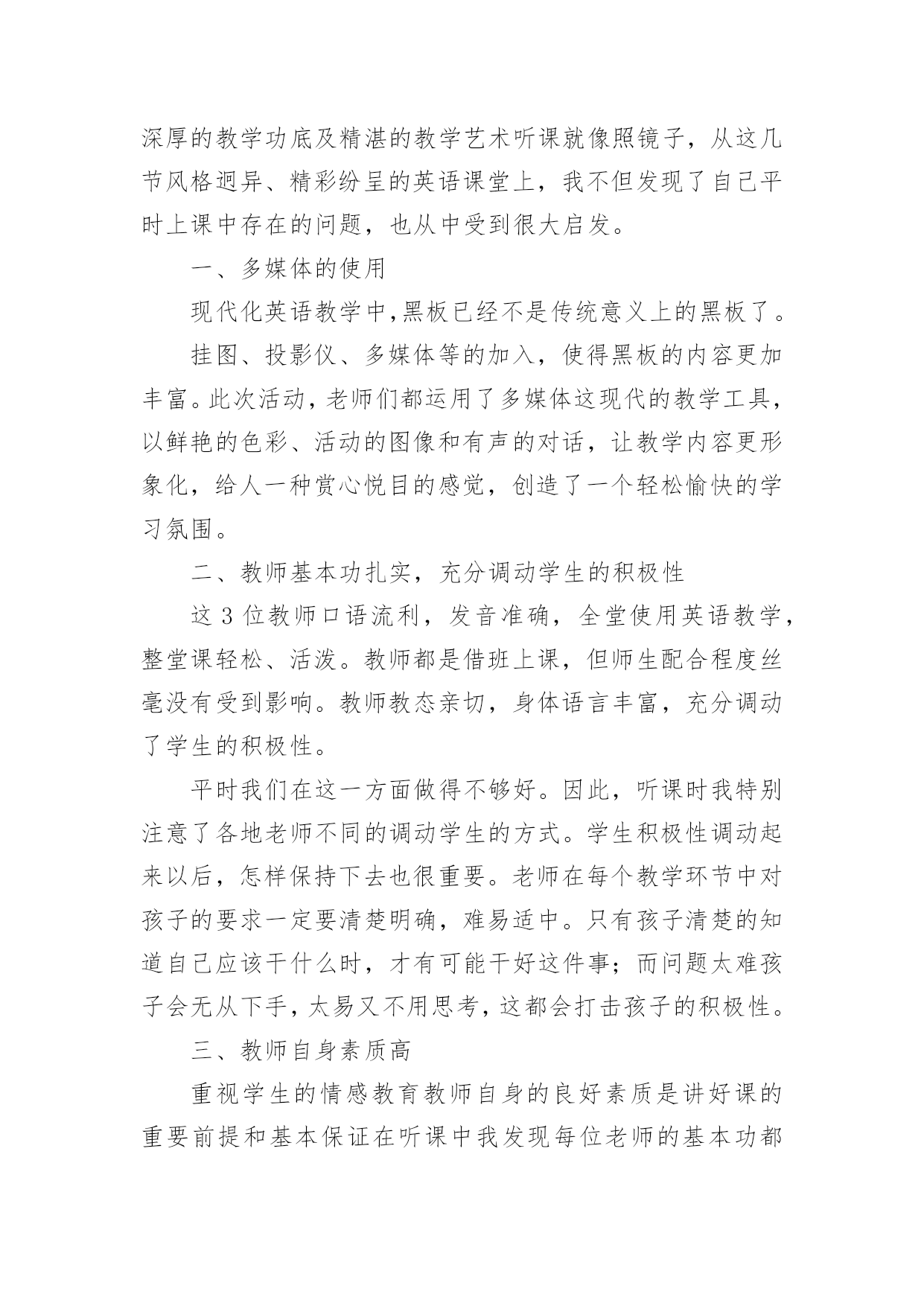 深厚的教学功底及精湛的教学艺术听课就像照镜子，从这几节风格迥异、精彩纷呈的英语课堂上，我不但发现了自己平时上课中存在的问题，也从中受到很大启发。

一、多媒体的使用

现代化英语教学中,黑板已经不是传统意义上的黑板了。

挂图、投影仪、多媒体等的加入，使得黑板的内容更加丰富。此次活动，老师们都运用了多媒体这现代的教学工具，以鲜艳的色彩、活动的图像和有声的对话，让教学内容更形象化，给人一种赏心悦目的感觉，创造了一个轻松愉快的学习氛围。

二、教师基本功扎实，充分调动学生的积极性

这 3 位教师口语流利，发音准确，全堂使用英语教学，整堂课轻松、活泼。教师都是借班上课，但师生配合程度丝毫没有受到影响。教师教态亲切，身体语言丰富，充分调动了学生的积极性。

平时我们在这一方面做得不够好。因此，听课时我特别注意了各地老师不同的调动学生的方式。学生积极性调动起来以后，怎样保持下去也很重要。老师在每个教学环节中对孩子的要求一定要清楚明确，难易适中。只有孩子清楚的知道自己应该干什么时，才有可能干好这件事；而问题太难孩子会无从下手，太易又不用思考，这都会打击孩子的积极性。

三、教师自身素质高

重视学生的情感教育教师自身的良好素质是讲好课的重要前提和基本保证在听课中我发现每位老师的基本功都